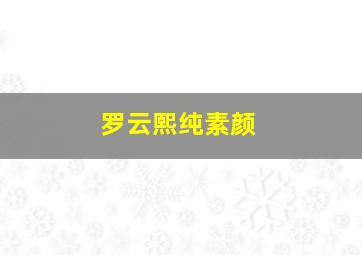 罗云熙纯素颜